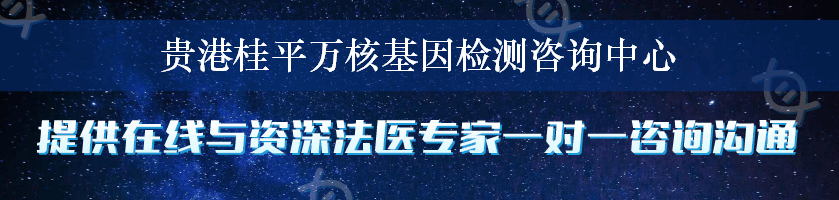 贵港桂平万核基因检测咨询中心

提供在线与资深法医专家一对一咨询沟通